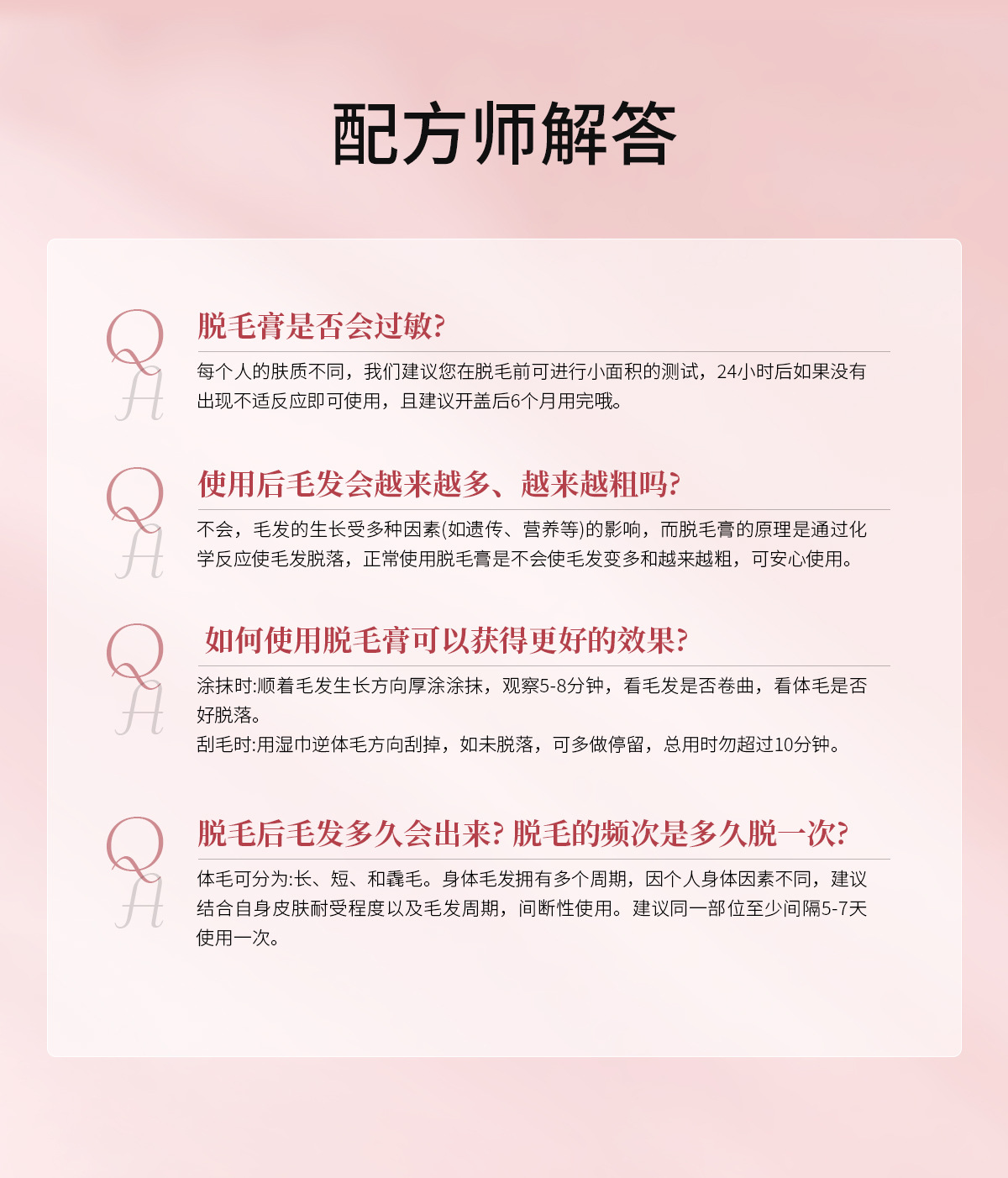 配方师解答

Q
A

脱毛膏是否会过敏?

每个人的肤质不同，我们建议您在脱毛前可进行小面积的测试，24小时后如果没有出现不适反应即可使用，且建议开盖后6个月用完哦。

Q
A

使用后毛发会越来越多、越来越粗吗?

不会，毛发的生长受多种因素(如遗传、营养等)的影响，而脱毛膏的原理是通过化学反应使毛发脱落，正常使用脱毛膏是不会使毛发变多和越来越粗，可安心使用。

Q
A

如何使用脱毛膏可以获得更好的效果?

涂抹时:顺着毛发生长方向厚涂涂抹，观察5-8分钟，看毛发是否卷曲，看体毛是否好脱落。

刮毛时:用湿巾逆体毛方向刮掉，如未脱落，可多做停留，总用时勿超过10分钟。

Q
A

脱毛后毛发多久会出来? 脱毛的频次是多久脱一次?

体毛可分为:长、短、和毳毛。身体毛发拥有多个周期，因个人身体因素不同，建议结合自身皮肤耐受程度以及毛发周期，间断性使用。建议同一部位至少间隔5-7天使用一次。